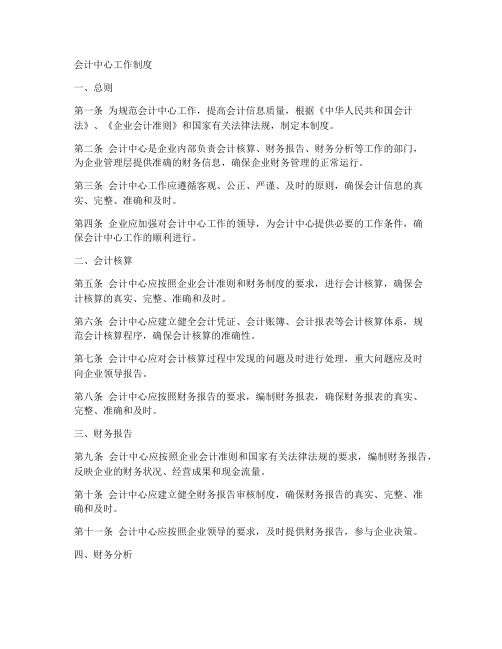 会计中心工作制度

一、总则

第一条 为规范会计中心工作，提高会计信息质量，根据《中华人民共和国会计法》、《企业会计准则》和国家有关法律法规，制定本制度。

第二条 会计中心是企业内部负责会计核算、财务报告、财务分析等工作的部门，为企业管理层提供准确的财务信息，确保企业财务管理的正常运行。

第三条 会计中心工作应遵循客观、公正、严谨、及时的原则，确保会计信息的真实、完整、准确和及时。

第四条 企业应加强对会计中心工作的领导，为会计中心提供必要的工作条件，确保会计中心工作的顺利进行。

二、会计核算

第五条 会计中心应按照企业会计准则和财务制度的要求，进行会计核算，确保会计核算的真实、完整、准确和及时。

第六条 会计中心应建立健全会计凭证、会计账簿、会计报表等会计核算体系，规范会计核算程序，确保会计核算的准确性。

第七条 会计中心应对会计核算过程中发现的问题及时进行处理，重大问题应及时向企业领导报告。

第八条 会计中心应按照财务报告的要求，编制财务报表，确保财务报表的真实、完整、准确和及时。

三、财务报告

第九条 会计中心应按照企业会计准则和国家有关法律法规的要求，编制财务报告，反映企业的财务状况、经营成果和现金流量。

第十条 会计中心应建立健全财务报告审核制度，确保财务报告的真实、完整、准确和及时。

第十一条 会计中心应按照企业领导的要求，及时提供财务报告，参与企业决策。

四、财务分析